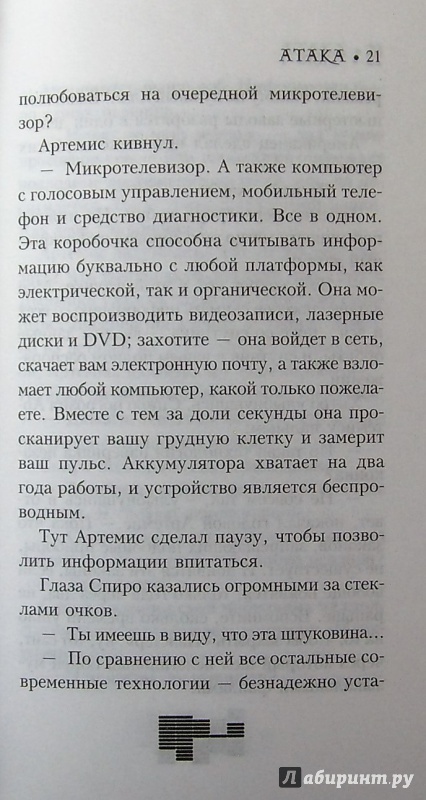 АТАКА • 21

полюбоваться на очередной микротелевизор?

Артемис кивнул.

— Микротелевизор. А также компьютер с голосовым управлением, мобильный телефон и средство диагностики. Все в одном. Эта коробочка способна считывать информацию буквально с любой платформы, как электрической, так и органической. Она может воспроизводить видеозаписи, лазерные диски и DVD; захотите — она войдет в сеть, скачает вам электронную почту, а также взломает любой компьютер, какой только пожелаете. Вместе с тем за доли секунды она просканирует вашу грудную клетку и замерит ваш пульс. Аккумулятора хватает на два года работы, и устройство является беспроводным.

Тут Артемис сделал паузу, чтобы позволить информации впитаться.

Глаза Спиро казались огромными за стеклами очков.

— Ты имеешь в виду, что эта штуковина...

— По сравнению с ней все остальные современные технологии — безнадежно уста-

Лабиринт.ру